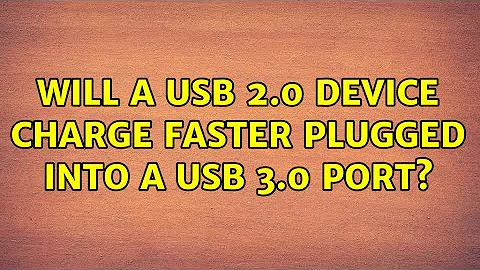 WILL A USB 2.0 DEVICE CHARGE FASTER PLUGGED INTO A USB 3.0 PORT?